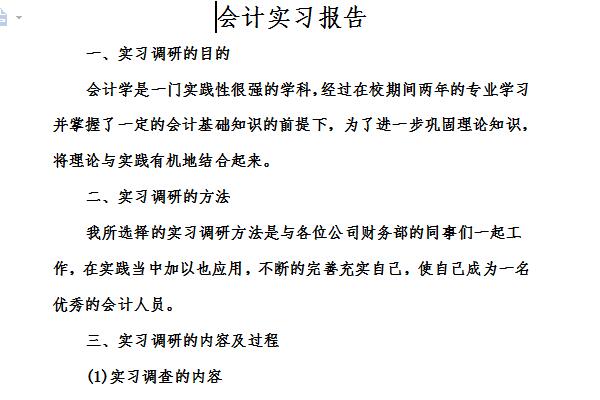 会计实习报告

一、实习调研的目的

会计学是一门实践性很强的学科,经过在校期间两年的专业学习并掌握了一定的会计基础知识的前提下，为了进一步巩固理论知识，将理论与实践有机地结合起来。

二、实习调研的方法

我所选择的实习调研方法是与各位公司财务部的同事们一起工作，在实践当中加以也应用，不断的完善充实自己，使自己成为一名优秀的会计人员。

三、实习调研的内容及过程

(1)实习调查的内容